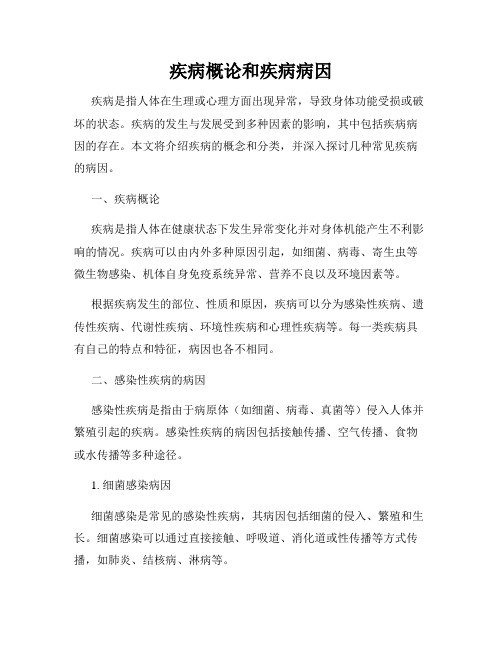 疾病概论和疾病病因

疾病是指人体在生理或心理方面出现异常，导致身体功能受损或破坏的状态。疾病的发生与发展受到多种因素的影响，其中包括疾病病因的存在。本文将介绍疾病的概念和分类，并深入探讨几种常见疾病的病因。

一、疾病概论

疾病是指人体在健康状态下发生异常变化并对身体机能产生不利影响的情况。疾病可以由内外多种原因引起，如细菌、病毒、寄生虫等微生物感染、机体自身免疫系统异常、营养不良以及环境因素等。

根据疾病发生的部位、性质和原因，疾病可以分为感染性疾病、遗传性疾病、代谢性疾病、环境性疾病和心理性疾病等。每一类疾病具有自己的特点和特征，病因也各不相同。

二、感染性疾病的病因

感染性疾病是指由于病原体（如细菌、病毒、真菌等）侵入人体并繁殖引起的疾病。感染性疾病的病因包括接触传播、空气传播、食物或水传播等多种途径。

1. 细菌感染病因

细菌感染是常见的感染性疾病，其病因包括细菌的侵入、繁殖和生长。细菌感染可以通过直接接触、呼吸道、消化道或性传播等方式传播，如肺炎、结核病、淋病等。